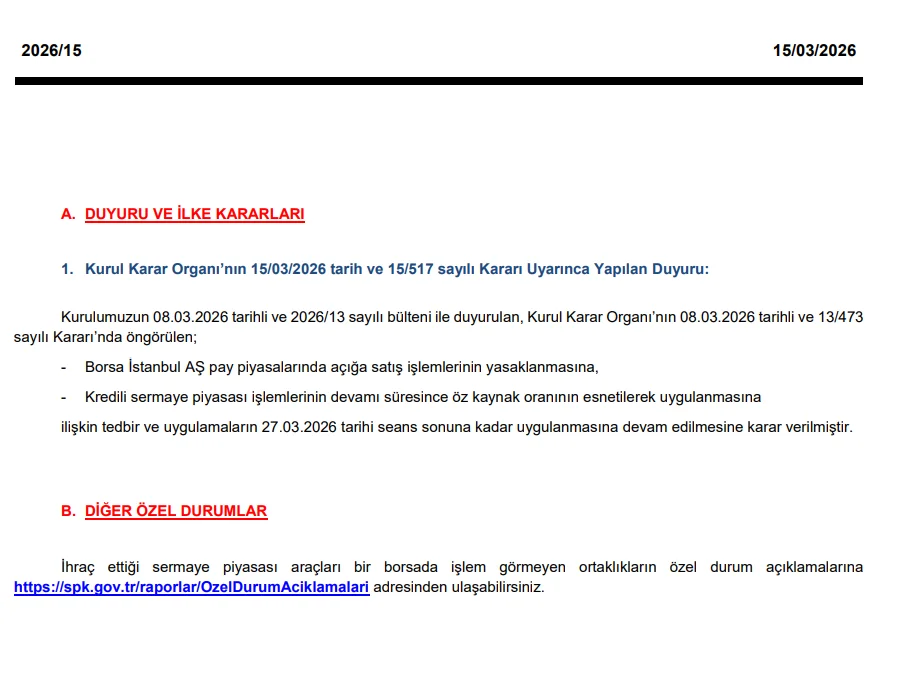 2026/15

15/03/2026

A. DUYURU VE İLKE KARARLARI

1. Kurul Karar Organı'nın 15/03/2026 tarih ve 15/517 sayılı Kararı Uyarınca Yapılan Duyuru:

Kurulumuzun 08.03.2026 tarihli ve 2026/13 sayılı bülteni ile duyurulan, Kurul Karar Organı'nın 08.03.2026 tarihli ve 13/473 sayılı Kararı'nda öngörülen;

- Borsa İstanbul AŞ pay piyasalarında açığa satış işlemlerinin yasaklanmasına,

- Kredili sermaye piyasası işlemlerinin devamı süresince öz kaynak oranının esnetilerek uygulanmasına

ilişkin tedbir ve uygulamaların 27.03.2026 tarihi seans sonuna kadar uygulanmasına devam edilmesine karar verilmiştir.

B. DİĞER ÖZEL DURUMLAR

İhraç ettiği sermaye piyasası araçları bir borsada işlem görmeyen ortaklıkların özel durum açıklamalarına https://spk.gov.tr/raporlar/OzelDurumAciklamalari adresinden ulaşabilirsiniz.